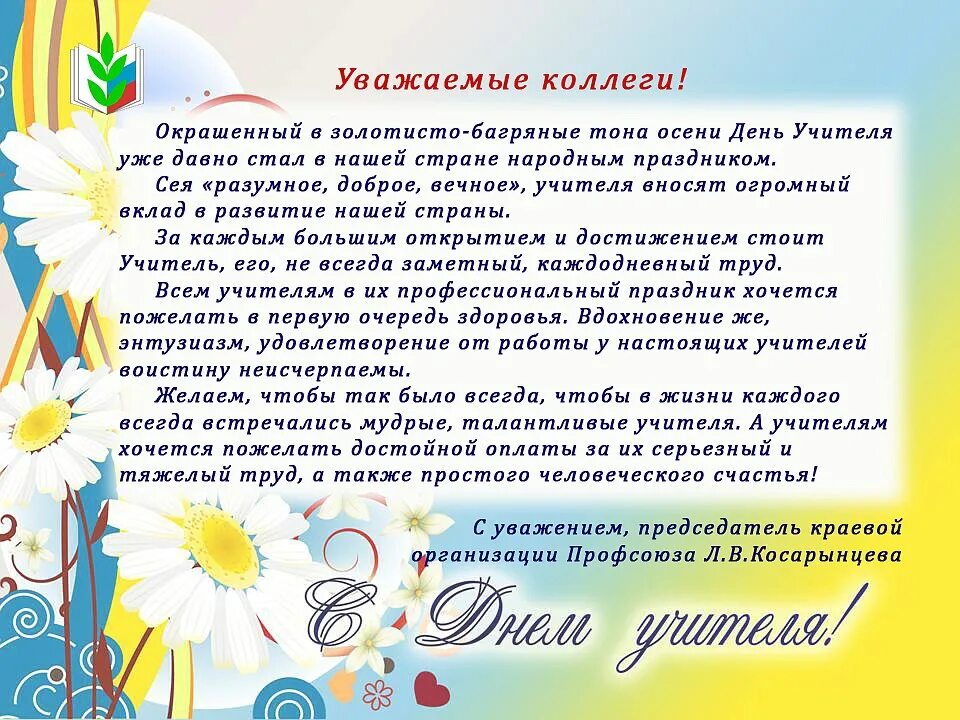 Уважаемые коллеги!

Окрашенный в золотисто-багряные тона осени День Учителя уже давно стал в нашей стране народным праздником.

Сея «разумное, доброе, вечное», учителя вносят огромный вклад в развитие нашей страны.

За каждым большим открытием и достижением стоит Учитель, его, не всегда заметный, каждодневный труд.

Всем учителям в их профессиональный праздник хочется пожелать в первую очередь здоровья. Вдохновение же, энтузиазм, удовлетворение от работы у настоящих учителей воистину неисчерпаемы.

Желаем, чтобы так было всегда, чтобы в жизни каждого всегда встречались мудрые, талантливые учителя. А учителям хочется пожелать достойной оплаты за их серьезный и тяжелый труд, а также простого человеческого счастья!

С уважением, председатель краевой организации Профсоюза Л.В.Косарынцева

С Днем учителя!